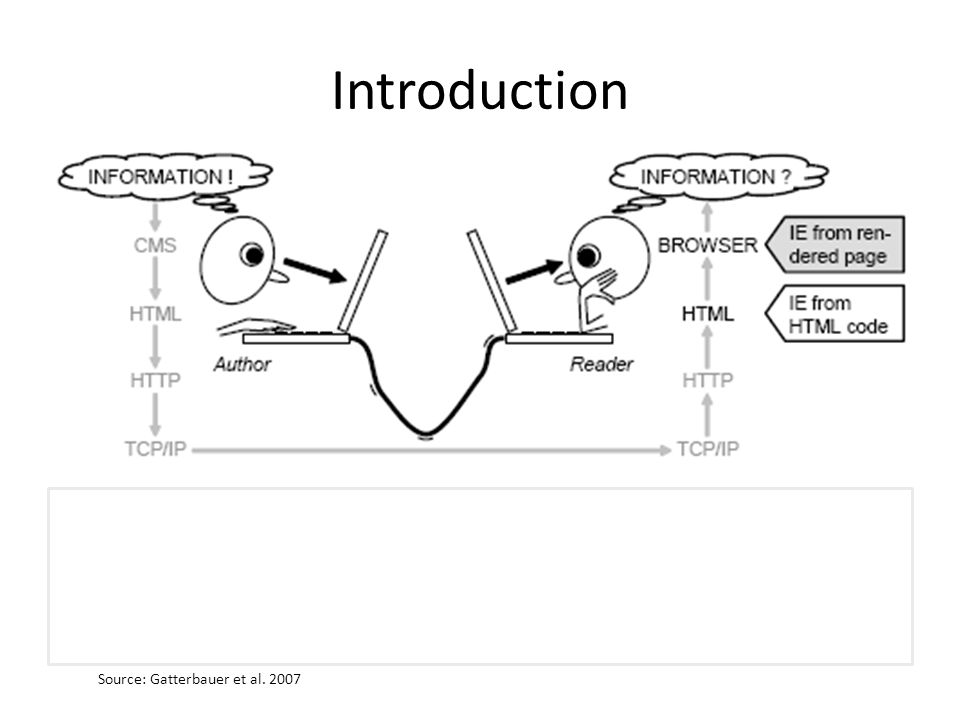 Introduction

INFORMATION !

CMS

HTML

HTTP

TCP/IP

Author

Reader

INFORMATION ?

BROWSER

HTML

HTTP

TCP/IP

IE from rendered page

IE from HTML code

Source: Gatterbauer et al. 2007